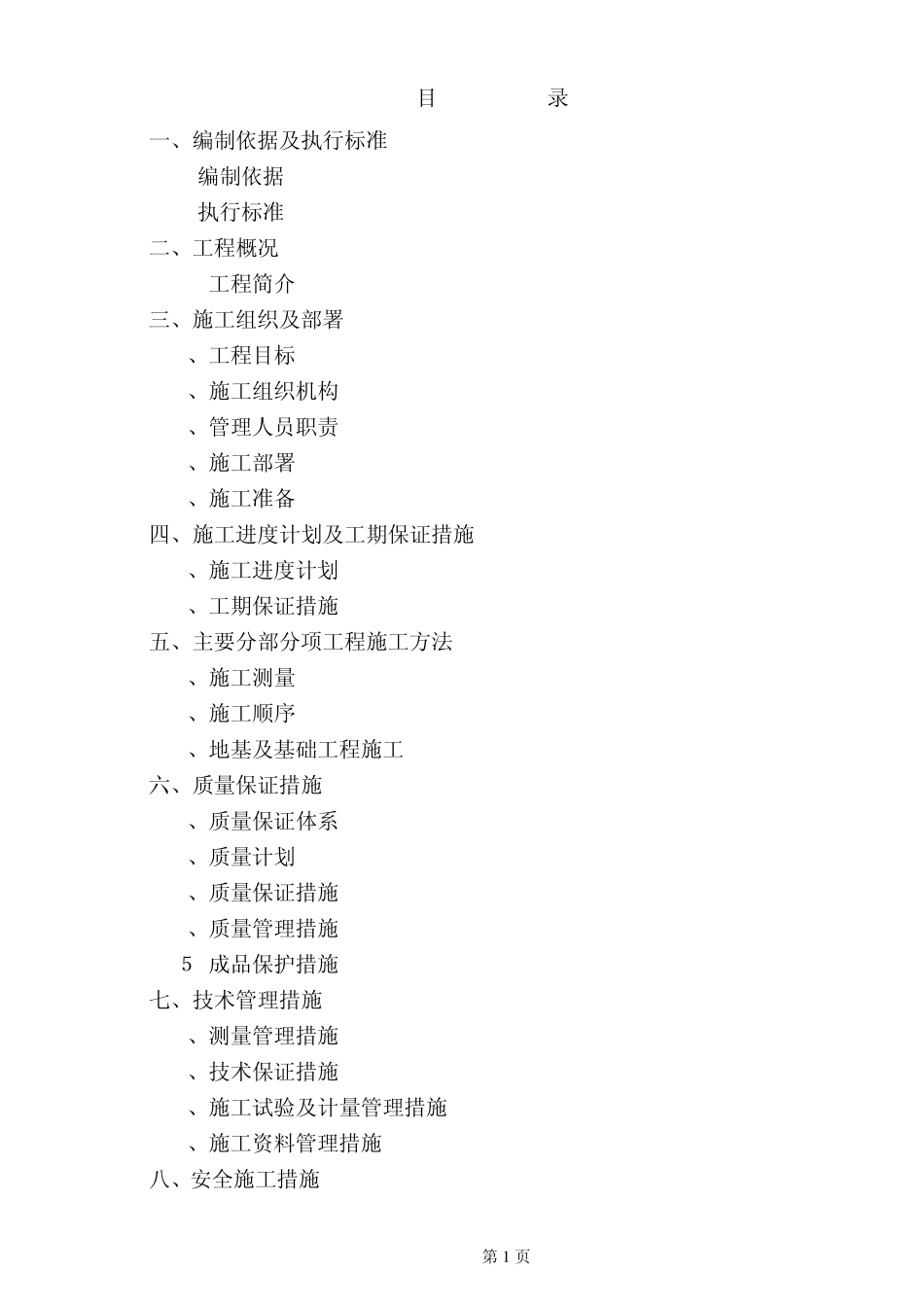 目　　录

一、编制依据及执行标准

编制依据

执行标准

二、工程概况

工程简介

三、施工组织及部署

、工程目标

、施工组织机构

、管理人员职责

、施工部署

、施工准备

四、施工进度计划及工期保证措施

、施工进度计划

、工期保证措施

五、主要分部分项工程施工方法

、施工测量

、施工顺序

、地基及基础工程施工

六、质量保证措施

、质量保证体系

、质量计划

、质量保证措施

、质量管理措施

5　成品保护措施

七、技术管理措施

、测量管理措施

、技术保证措施

、施工试验及计量管理措施

、施工资料管理措施

八、安全施工措施

第 1 页